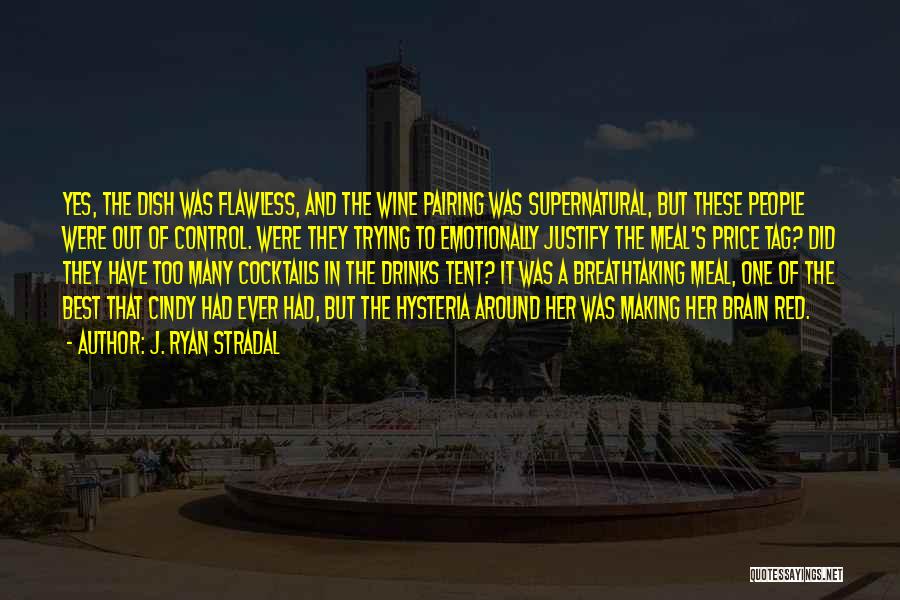 YES, THE DISH WAS FLAWLESS, AND THE WINE PAIRING WAS SUPERNATURAL, BUT THESE PEOPLE WERE OUT OF CONTROL. WERE THEY TRYING TO EMOTIONALLY JUSTIFY THE MEAL'S PRICE TAG? DID THEY HAVE TOO MANY COCKTAILS IN THE DRINKS TENT? IT WAS A BREATHTAKING MEAL, ONE OF THE BEST THAT CINDY HAD EVER HAD, BUT THE HYSTERIA AROUND HER WAS MAKING HER BRAIN RED.

- AUTHOR: J. RYAN STRADAL

QUOTESSAYINGS.NET